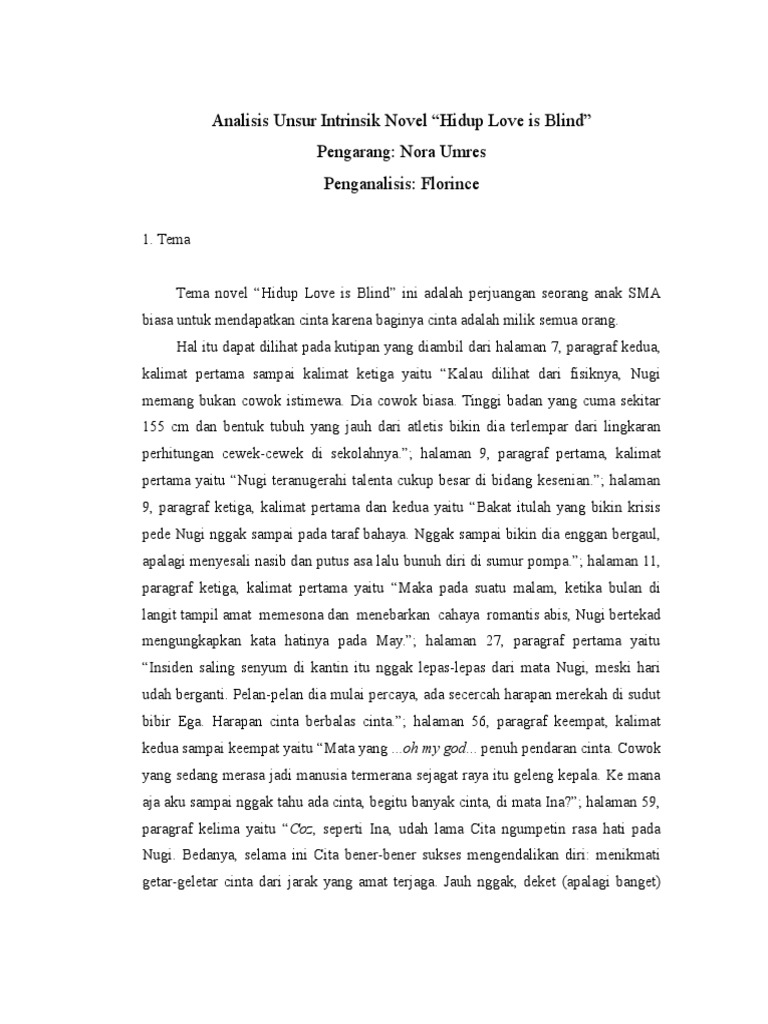 Analisis Unsur Intrinsik Novel “Hidup Love is Blind”

Pengarang: Nora Umres

Penganalisis: Florince

1. Tema

Tema novel “Hidup Love is Blind” ini adalah perjuangan seorang anak SMA biasa untuk mendapatkan cinta karena baginya cinta adalah milik semua orang.

Hal itu dapat dilihat pada kutipan yang diambil dari halaman 7, paragraf kedua, kalimat pertama sampai kalimat ketiga yaitu “Kalau dilihat dari fisiknya, Nugi memang bukan cowok istimewa. Dia cowok biasa. Tinggi badan yang cuma sekitar 155 cm dan bentuk tubuh yang jauh dari atletis bikin dia terlempar dari lingkaran perhitungan cewek-cewek di sekolahnya.”; halaman 9, paragraf pertama, kalimat pertama yaitu “Nugi teranugerahi talenta cukup besar di bidang kesenian.”; halaman 9, paragraf ketiga, kalimat pertama dan kedua yaitu “Bakat itulah yang bikin krisis pede Nugi nggak sampai pada taraf bahaya. Nggak sampai bikin dia enggan bergaul, apalagi menyesali nasib dan putus asa lalu bunuh diri di sumur pompa.”; halaman 11, paragraf ketiga, kalimat pertama yaitu “Maka pada suatu malam, ketika bulan di langit tampil amat memesona dan menebarkan cahaya romantis abis, Nugi bertekad mengungkapkan kata hatinya pada May.”; halaman 27, paragraf pertama yaitu “Insiden saling senyum di kantin itu nggak lepas-lepas dari mata Nugi, meski hari udah berganti. Pelan-pelan dia mulai percaya, ada secercah harapan merekah di sudut bibir Ega. Harapan cinta berbalas cinta.”; halaman 56, paragraf keempat, kalimat kedua sampai keempat yaitu “Mata yang ...oh my god... penuh pendaran cinta. Cowok yang sedang merasa jadi manusia termerana sejagat raya itu geleng kepala. Ke mana aja aku sampai nggak tahu ada cinta, begitu banyak cinta, di mata Ina?”; halaman 59, paragraf kelima yaitu “Coz, seperti Ina, udah lama Cita ngumpetin rasa hati pada Nugi. Bedanya, selama ini Cita bener-bener sukses mengendalikan diri: menikmati getar-geletar cinta dari jarak yang amat terjaga. Jauh nggak, deket (apalagi banget)